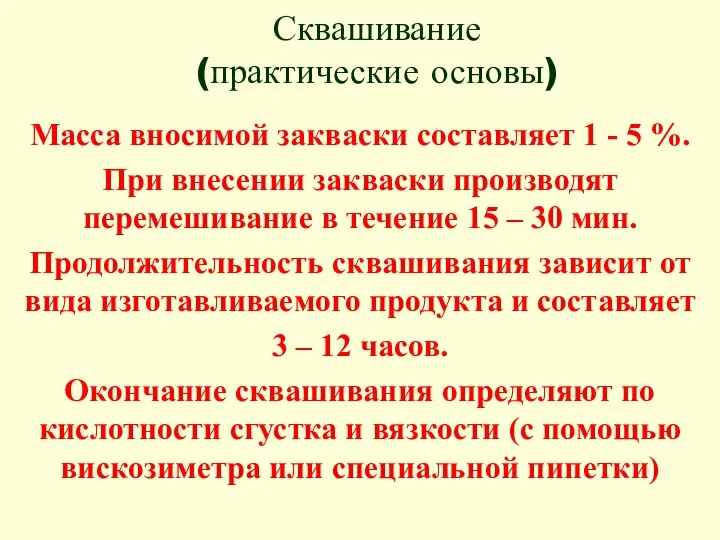 Сквашивание
(практические основы)

Масса вносимой закваски составляет 1 - 5 %.

При внесении закваски производят перемешивание в течение 15 – 30 мин.

Продолжительность сквашивания зависит от вида изготавливаемого продукта и составляет
3 – 12 часов.

Окончание сквашивания определяют по кислотности сгустка и вязкости (с помощью вискозиметра или специальной пипетки)